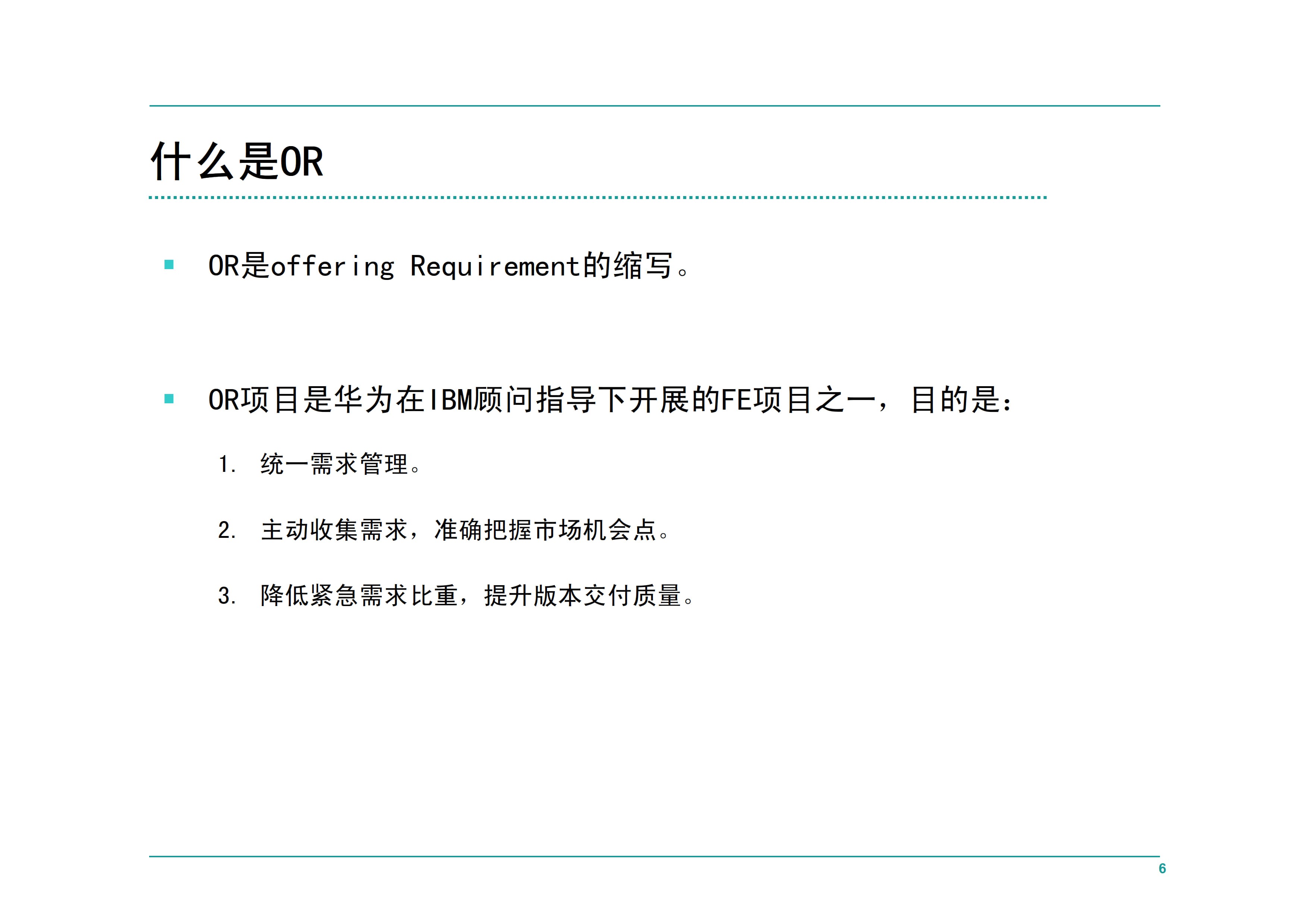 什么是OR

OR是offering Requirement的缩写。

OR项目是华为在IBM顾问指导下开展的FE项目之一，目的是：

1. 统一需求管理。

2. 主动收集需求，准确把握市场机会点。

3. 降低紧急需求比重，提升版本交付质量。

6